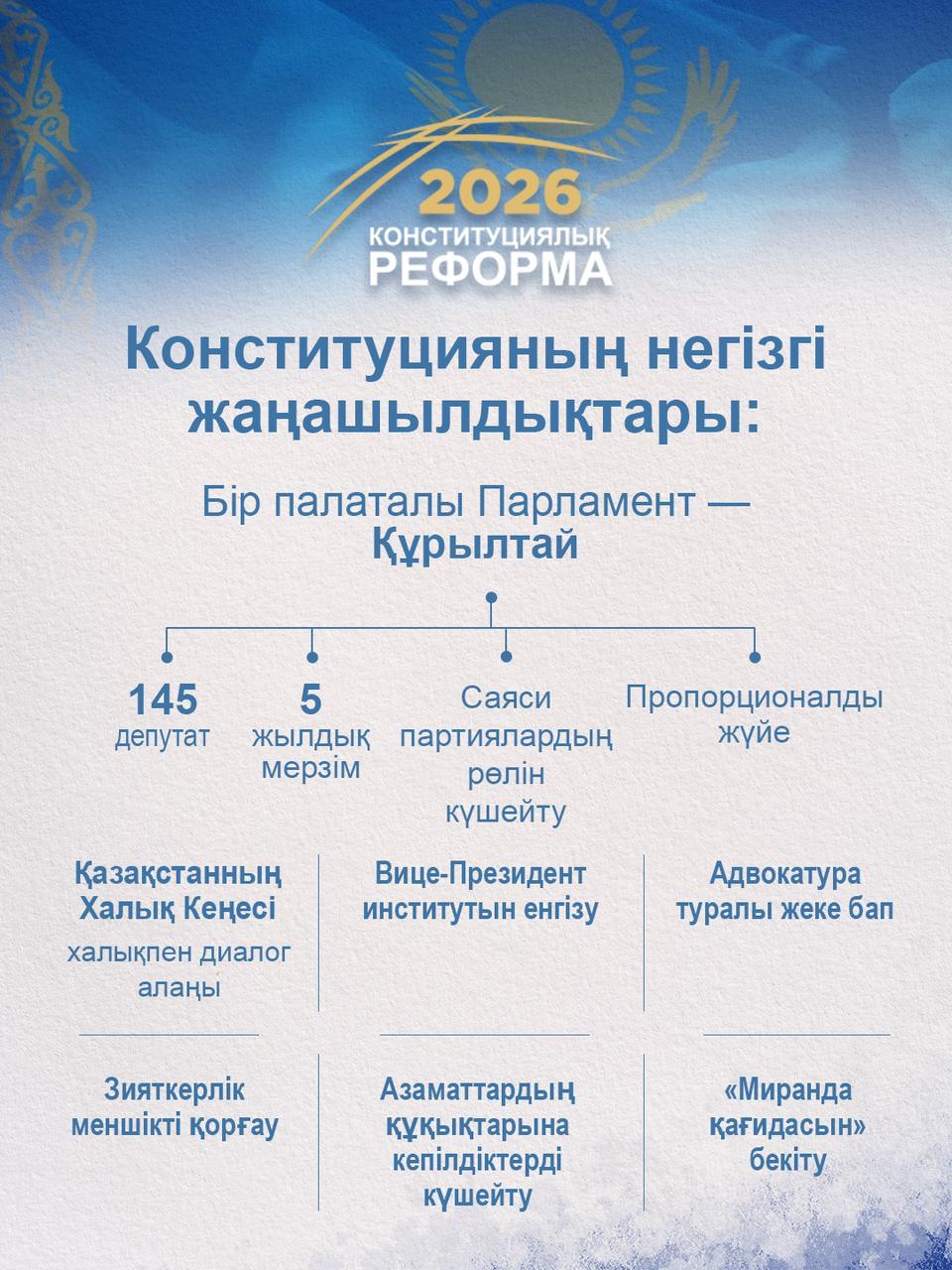 2026
КОНСТИТУЦИЯЛЫҚ
РЕФОРМА

Конституцияның негізгі жаңашылдықтары:

Бір палаталы Парламент — Құрылтай

145 депутат

5 жылдық мерзім

Саяси партиялардың рөлін күшейту

Пропорционалды жүйе

Қазақстанның Халық Кеңесі
халықпен диалог алаңы

Вице-Президент институтын енгізу

Адвокатура туралы жеке бап

Зияткерлік меншікті қорғау

Азаматтардың құқықтарына кепілдіктерді күшейту

«Миранда қағидасын» бекіту